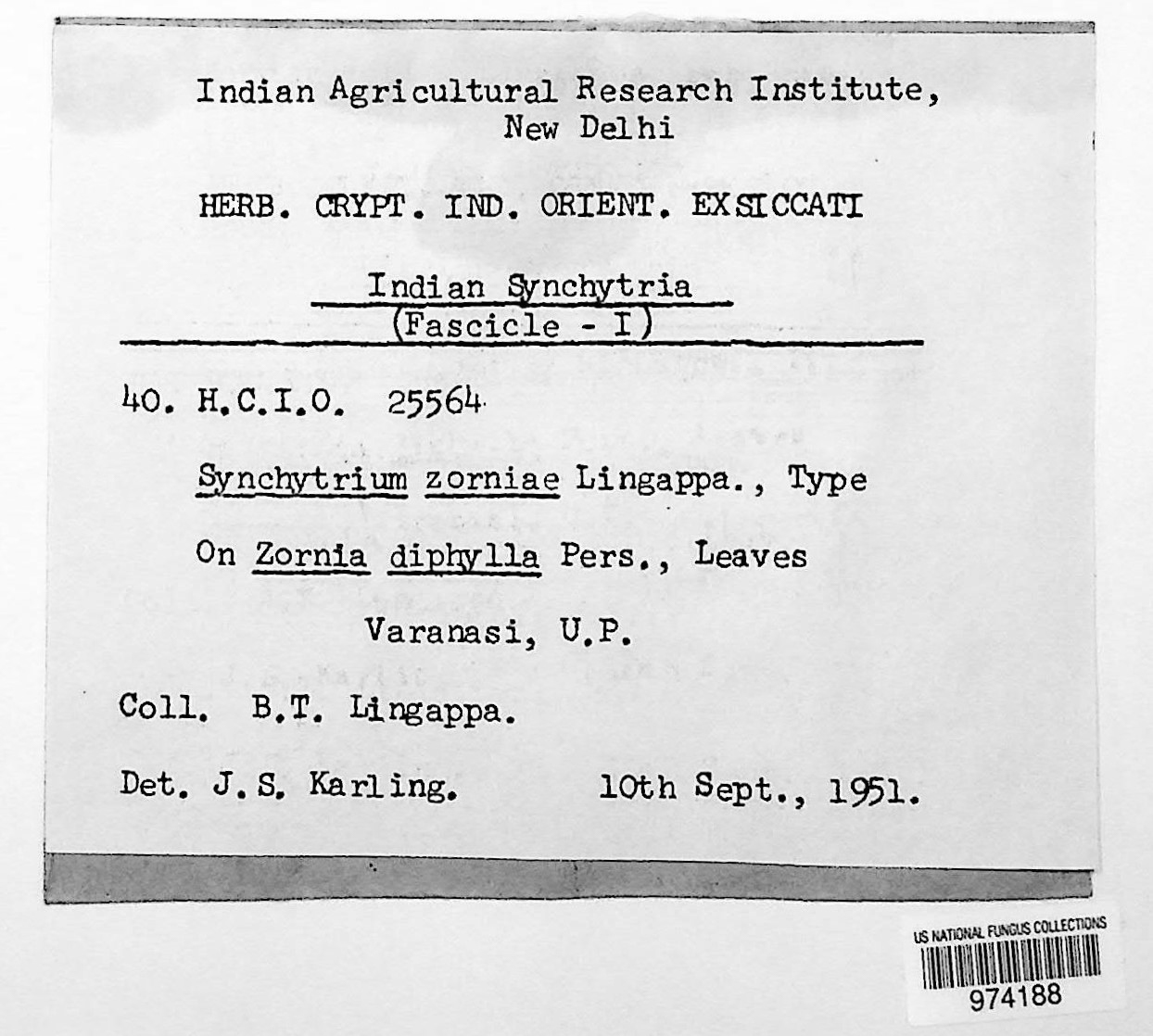 Indian Agricultural Research Institute, New Delhi

HERB. CRYPT. IND. ORIENT. EXSICCATI

Indian Synchytria
(Fascicle - I)

40. H.C.I.O. 25564

Synchytrium zorniae Lingappa., Type

On Zornia diphylla Pers., Leaves

Varanasi, U.P.

Coll. B.T. Lingappa.

Det. J.S. Karling. 10th Sept., 1951.

US NATIONAL FUNGUS COLLECTIONS
974188